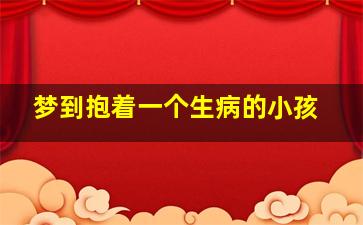 梦到抱着一个生病的小孩